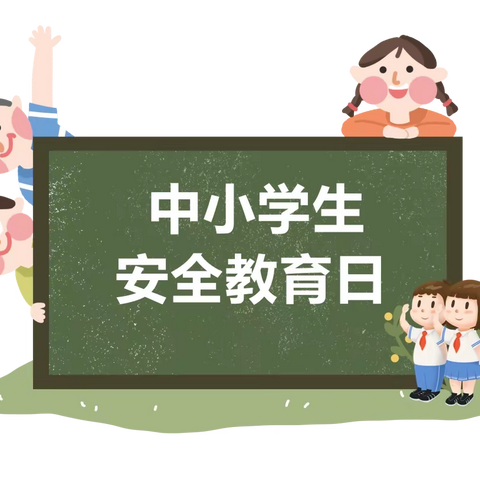 中小学生
安全教育日